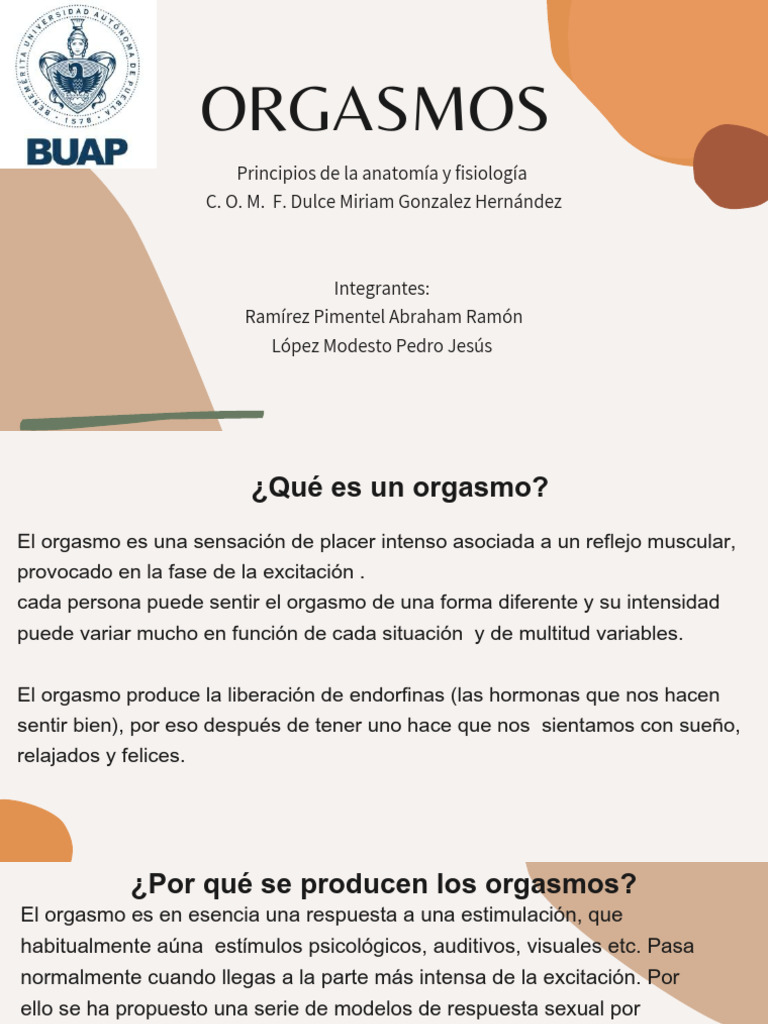 BENEMÉRITA UNIVERSIDAD AUTÓNOMA DE PUEBLA
1578
BUAP

ORGASMOS

Principios de la anatomía y fisiología
C. O. M. F. Dulce Miriam Gonzalez Hernández

Integrantes:
Ramírez Pimentel Abraham Ramón
López Modesto Pedro Jesús

¿Qué es un orgasmo?

El orgasmo es una sensación de placer intenso asociada a un reflejo muscular, provocado en la fase de la excitación .
cada persona puede sentir el orgasmo de una forma diferente y su intensidad puede variar mucho en función de cada situación y de multitud variables.

El orgasmo produce la liberación de endorfinas (las hormonas que nos hacen sentir bien), por eso después de tener uno hace que nos sientamos con sueño, relajados y felices.

¿Por qué se producen los orgasmos?
El orgasmo es en esencia una respuesta a una estimulación, que habitualmente aúna estímulos psicológicos, auditivos, visuales etc. Pasa normalmente cuando llegas a la parte más intensa de la excitación. Por ello se ha propuesto una serie de modelos de respuesta sexual por